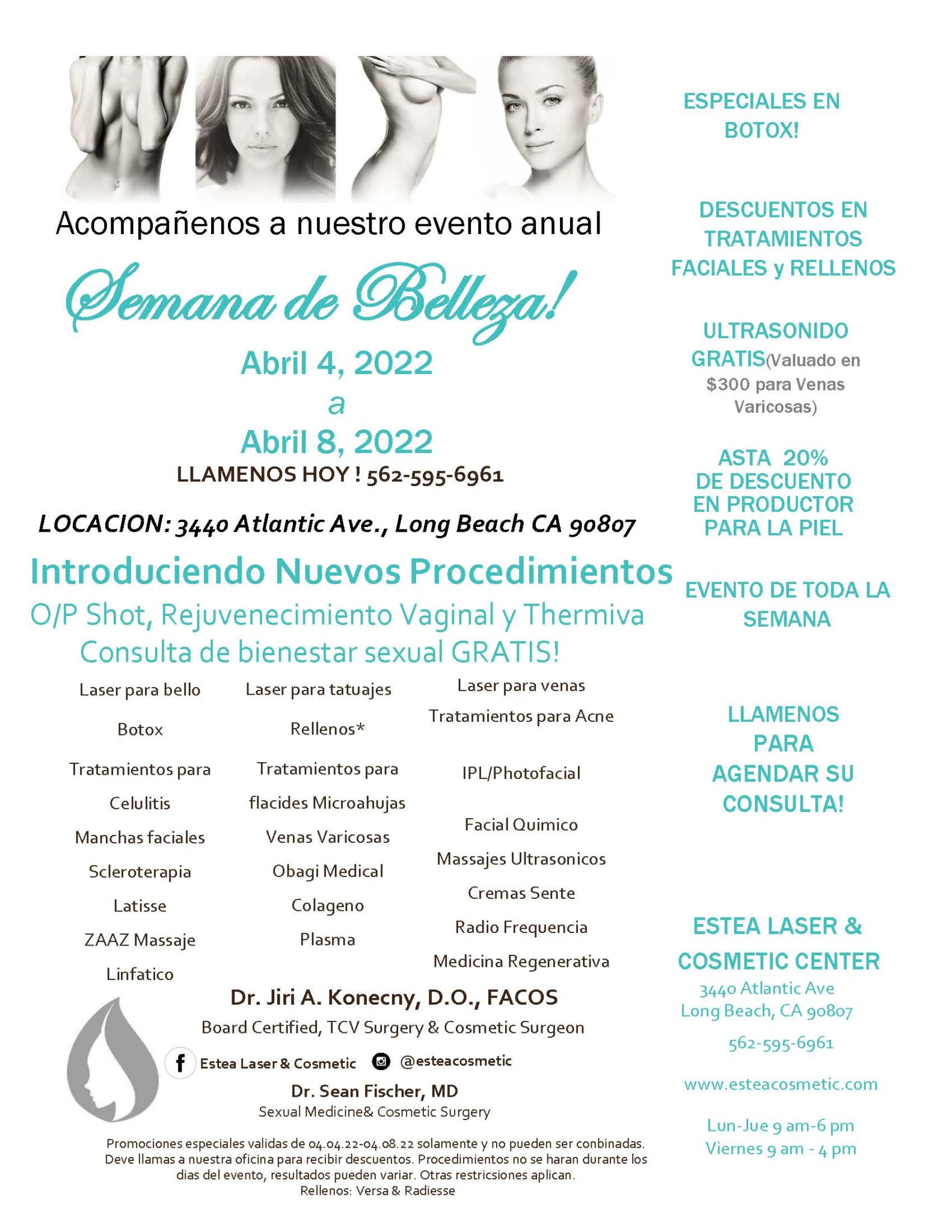 Acompañenos a nuestro evento anual

Semana de Belleza!

Abril 4, 2022
a
Abril 8, 2022

LLAMENOS HOY ! 562-595-6961

LOCACION: 3440 Atlantic Ave., Long Beach CA 90807

Introduciendo Nuevos Procedimientos
O/P Shot, Rejuvenecimiento Vaginal y Thermiva
Consulta de bienestar sexual GRATIS!

Laser para bello
Botox
Tratamientos para Celulitis
Manchas faciales
Scleroterapia
Latisse
ZAAZ Massaje Linfatico

Laser para tatuajes
Rellenos*
Tratamientos para flacides Microahujas
Venas Varicosas
Obagi Medical
Colageno
Plasma

Laser para venas
Tratamientos para Acne
IPL/Photofacial
Facial Quimico
Massajes Ultrasonicos
Cremas Sente
Radio Frequencia
Medicina Regenerativa

Dr. Jiri A. Konecny, D.O., FACOS
Board Certified, TCV Surgery & Cosmetic Surgeon

Estea Laser & Cosmetic @esteacosmetic

Dr. Sean Fischer, MD
Sexual Medicine& Cosmetic Surgery

Promociones especiales validas de 04.04.22-04.08.22 solamente y no pueden ser conbinadas. Deve llamas a nuestra oficina para recibir descuentos. Procedimientos no se haran durante los dias del evento, resultados pueden variar. Otras restricsiones aplican.
Rellenos: Versa & Radiesse

ESPECIALES EN BOTOX!

DESCUENTOS EN TRATAMIENTOS FACIALES y RELLENOS

ULTRASONIDO GRATIS(Valuado en $300 para Venas Varicosas)

ASTA 20% DE DESCUENTO EN PRODUCTOR PARA LA PIEL

EVENTO DE TODA LA SEMANA

LLAMENOS PARA AGENDAR SU CONSULTA!

ESTEA LASER & COSMETIC CENTER
3440 Atlantic Ave
Long Beach, CA 90807
562-595-6961
www.esteacosmetic.com
Lun-Jue 9 am-6 pm
Viernes 9 am - 4 pm